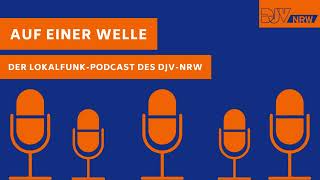 DJV NRW

AUF EINER WELLE

DER LOKALFUNK-PODCAST DES DJV-NRW